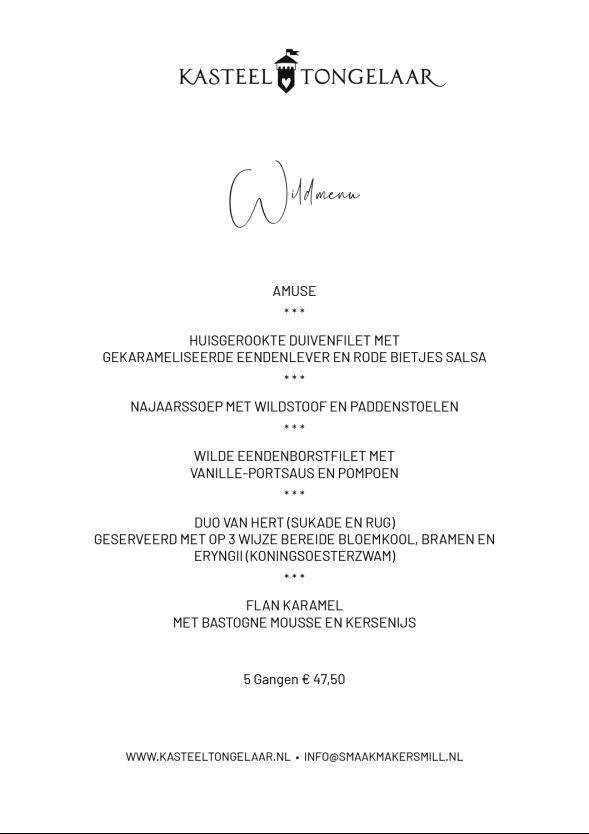 KASTEEL TONGELAAR

Wildmenu

AMUSE

* * *

HUISGEROOKTE DUIVENFILET MET
GEKARAMELISEERDE EENDENLEVER EN RODE BIETJES SALSA

* * *

NAJAARSSOEP MET WILDSTOOF EN PADDENSTOELEN

* * *

WILDE EENDENBORSTFILET MET
VANILLE-PORTSAUS EN POMPOEN

* * *

DUO VAN HERT (SUKADE EN RUG)
GESERVEERD MET OP 3 WIJZE BEREIDE BLOEMKOOL, BRAMEN EN
ERYNGII (KONINGSOESTERZWAM)

* * *

FLAN KARAMEL
MET BASTOGNE MOUSSE EN KERSENIJS

5 Gangen € 47,50

WWW.KASTEELTONGELAAR.NL • INFO@SMAAKMAKERSMILL.NL